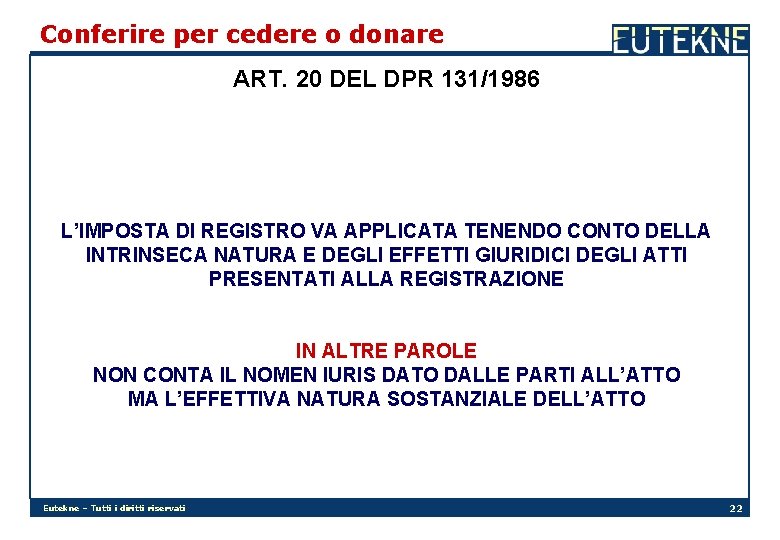 Conferire per cedere o donare

EUTEKNE

ART. 20 DEL DPR 131/1986

L'IMPOSTA DI REGISTRO VA APPLICATA TENENDO CONTO DELLA INTRINSECA NATURA E DEGLI EFFETTI GIURIDICI DEGLI ATTI PRESENTATI ALLA REGISTRAZIONE

IN ALTRE PAROLE
NON CONTA IL NOMEN IURIS DATO DALLE PARTI ALL'ATTO MA L'EFFETTIVA NATURA SOSTANZIALE DELL'ATTO

Eutekne – Tutti i diritti riservati

22